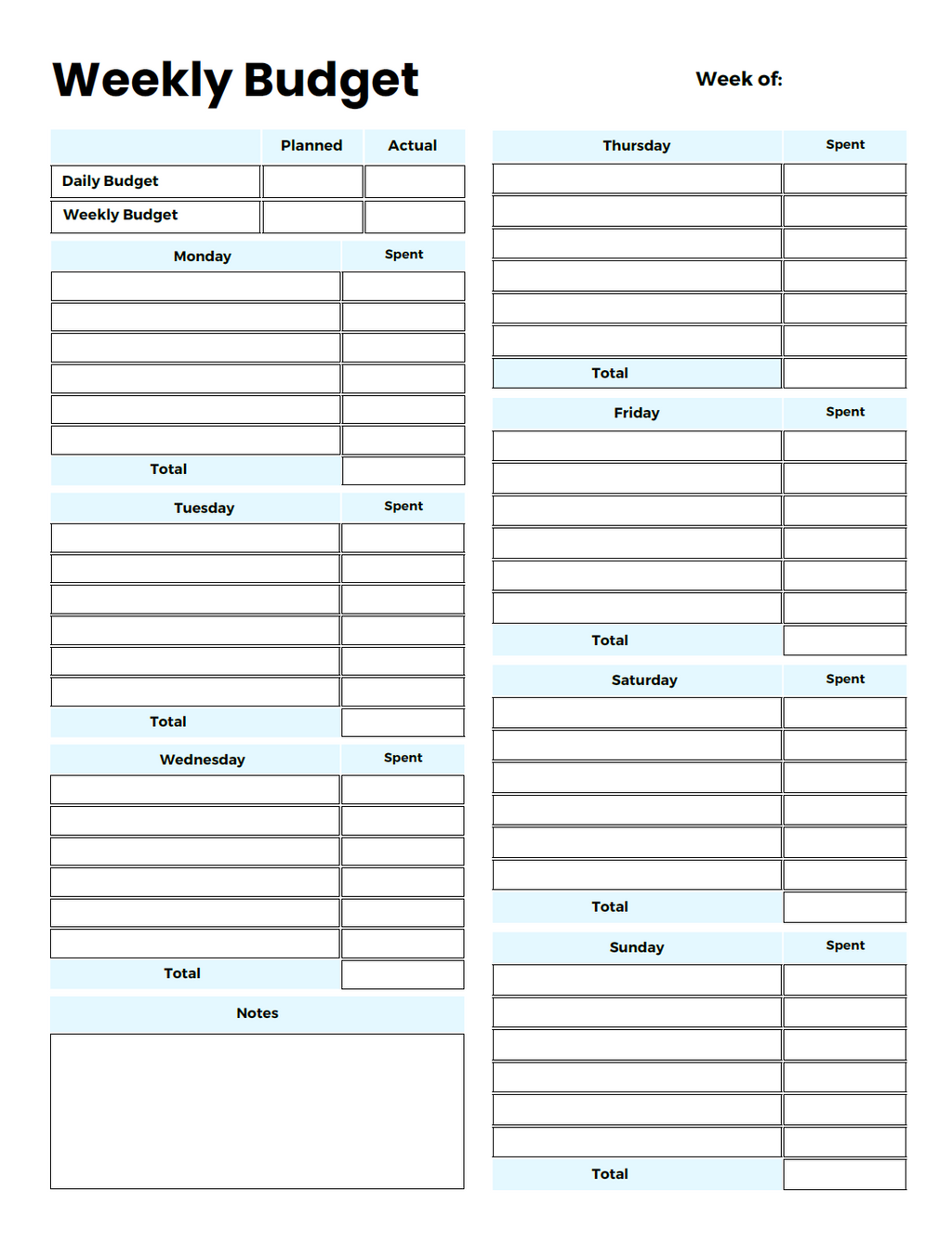 Weekly Budget

Week of:

|  | Planned | Actual |
|---|---|---|
| Daily Budget |  |  |
| Weekly Budget |  |  |

| Monday | Spent |
|---|---|
|  |  |
|  |  |
|  |  |
|  |  |
|  |  |
|  |  |
| Total |  |

| Tuesday | Spent |
|---|---|
|  |  |
|  |  |
|  |  |
|  |  |
|  |  |
|  |  |
| Total |  |

| Wednesday | Spent |
|---|---|
|  |  |
|  |  |
|  |  |
|  |  |
|  |  |
|  |  |
| Total |  |

Notes

| Thursday | Spent |
|---|---|
|  |  |
|  |  |
|  |  |
|  |  |
|  |  |
|  |  |
| Total |  |

| Friday | Spent |
|---|---|
|  |  |
|  |  |
|  |  |
|  |  |
|  |  |
|  |  |
| Total |  |

| Saturday | Spent |
|---|---|
|  |  |
|  |  |
|  |  |
|  |  |
|  |  |
|  |  |
| Total |  |

| Sunday | Spent |
|---|---|
|  |  |
|  |  |
|  |  |
|  |  |
|  |  |
|  |  |
| Total |  |